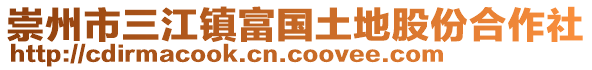 崇州市三江镇富国土地股份合作社
http://cdirmacook.cn.coovee.com